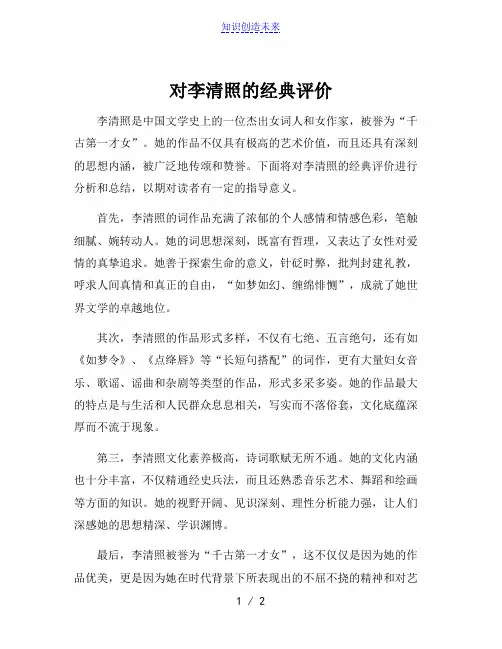 知识创造未来

对李清照的经典评价

李清照是中国文学史上的一位杰出女词人和女作家，被誉为“千古第一才女”。她的作品不仅具有极高的艺术价值，而且还具有深刻的思想内涵，被广泛地传颂和赞誉。下面将对李清照的经典评价进行分析和总结，以期对读者有一定的指导意义。

首先，李清照的词作品充满了浓郁的个人感情和情感色彩，笔触细腻、婉转动人。她的词思想深刻，既富有哲理，又表达了女性对爱情的真挚追求。她善于探索生命的意义，针砭时弊，批判封建礼教，呼求人间真情和真正的自由，“如梦如幻、缠绵悱恻”，成就了她世界文学的卓越地位。

其次，李清照的作品形式多样，不仅有七绝、五言绝句，还有如《如梦令》、《点绛唇》等“长短句搭配”的词作，更有大量妇女音乐、歌谣、谣曲和杂剧等类型的作品，形式多采多姿。她的作品最大的特点是与生活和人民群众息息相关，写实而不落俗套，文化底蕴深厚而不流于现象。

第三，李清照文化素养极高，诗词歌赋无所不通。她的文化内涵也十分丰富，不仅精通经史兵法，而且还熟悉音乐艺术、舞蹈和绘画等方面的知识。她的视野开阔、见识深刻、理性分析能力强，让人们深感她的思想精深、学识渊博。

最后，李清照被誉为“千古第一才女”，这不仅仅是因为她的作品优美，更是因为她在时代背景下所表现出的不屈不挠的精神和对艺

1 / 2